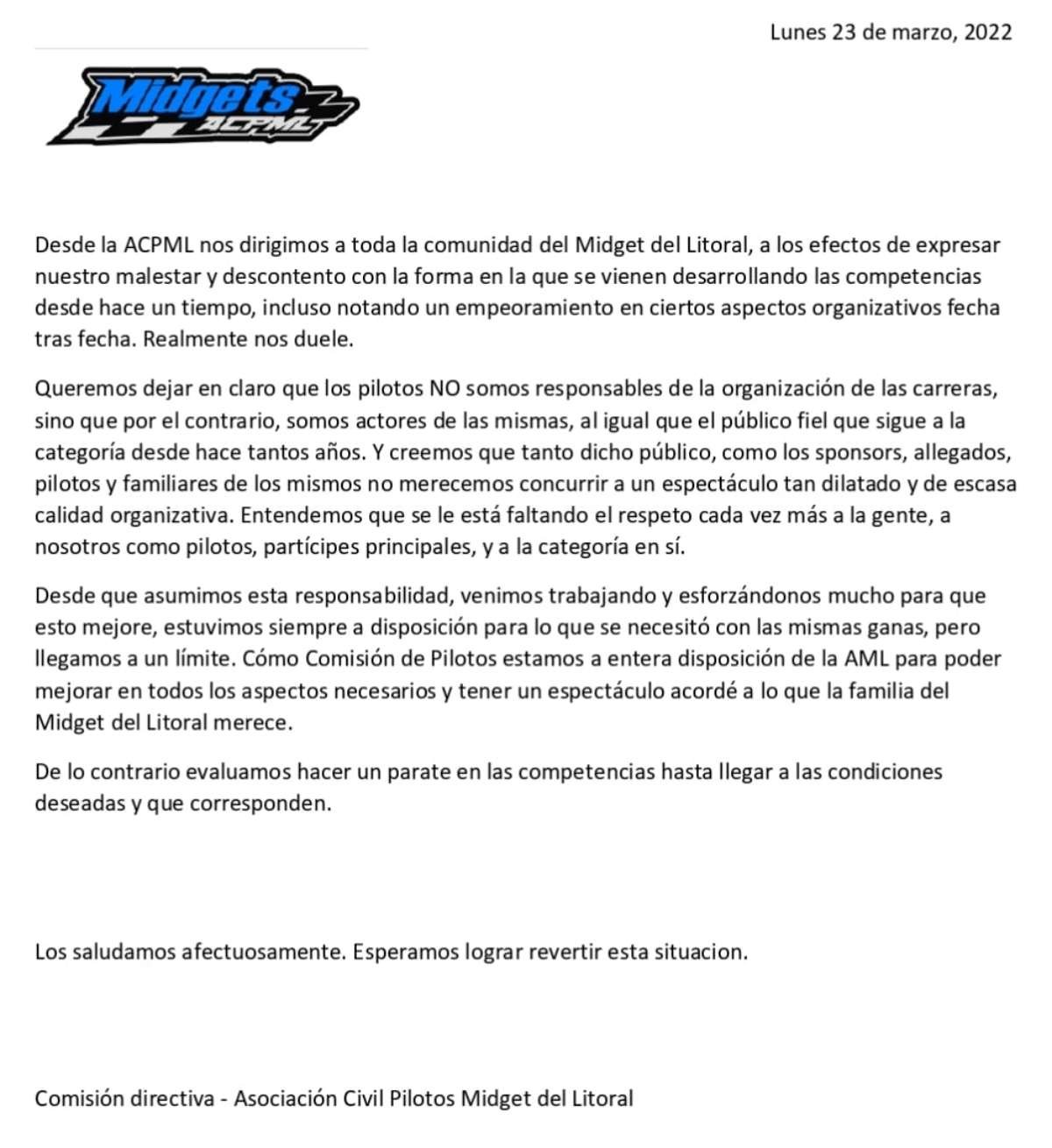 Lunes 23 de marzo, 2022

Midgets ACPML

Desde la ACPML nos dirigimos a toda la comunidad del Midget del Litoral, a los efectos de expresar nuestro malestar y descontento con la forma en la que se vienen desarrollando las competencias desde hace un tiempo, incluso notando un empeoramiento en ciertos aspectos organizativos fecha tras fecha. Realmente nos duele.

Queremos dejar en claro que los pilotos NO somos responsables de la organización de las carreras, sino que por el contrario, somos actores de las mismas, al igual que el público fiel que sigue a la categoría desde hace tantos años. Y creemos que tanto dicho público, como los sponsors, allegados, pilotos y familiares de los mismos no merecemos concurrir a un espectáculo tan dilatado y de escasa calidad organizativa. Entendemos que se le está faltando el respeto cada vez más a la gente, a nosotros como pilotos, partícipes principales, y a la categoría en sí.

Desde que asumimos esta responsabilidad, venimos trabajando y esforzándonos mucho para que esto mejore, estuvimos siempre a disposición para lo que se necesitó con las mismas ganas, pero llegamos a un límite. Cómo Comisión de Pilotos estamos a entera disposición de la AML para poder mejorar en todos los aspectos necesarios y tener un espectáculo acordé a lo que la familia del Midget del Litoral merece.

De lo contrario evaluamos hacer un parate en las competencias hasta llegar a las condiciones deseadas y que corresponden.

Los saludamos afectuosamente. Esperamos lograr revertir esta situacion.

Comisión directiva - Asociación Civil Pilotos Midget del Litoral